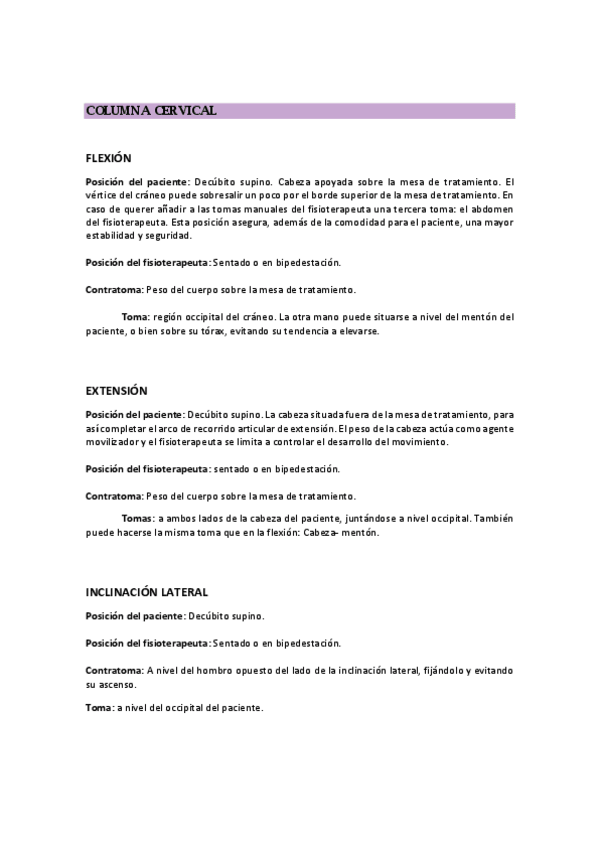 COLUMNA CERVICAL

FLEXIÓN

Posición del paciente: Decúbito supino. Cabeza apoyada sobre la mesa de tratamiento. El vértice del cráneo puede sobresalir un poco por el borde superior de la mesa de tratamiento. En caso de querer añadir a las tomas manuales del fisioterapeuta una tercera toma: el abdomen del fisioterapeuta. Esta posición asegura, además de la comodidad para el paciente, una mayor estabilidad y seguridad.

Posición del fisioterapeuta: Sentado o en bipedestación.

Contratoma: Peso del cuerpo sobre la mesa de tratamiento.

Toma: región occipital del cráneo. La otra mano puede situarse a nivel del mentón del paciente, o bien sobre su tórax, evitando su tendencia a elevarse.

EXTENSIÓN

Posición del paciente: Decúbito supino. La cabeza situada fuera de la mesa de tratamiento, para así completar el arco de recorrido articular de extensión. El peso de la cabeza actúa como agente movilizador y el fisioterapeuta se limita a controlar el desarrollo del movimiento.

Posición del fisioterapeuta: sentado o en bipedestación.

Contratoma: Peso del cuerpo sobre la mesa de tratamiento.

Tomas: a ambos lados de la cabeza del paciente, juntándose a nivel occipital. También puede hacerse la misma toma que en la flexión: Cabeza- mentón.

INCLINACIÓN LATERAL

Posición del paciente: Decúbito supino.

Posición del fisioterapeuta: Sentado o en bipedestación.

Contratoma: A nivel del hombro opuesto del lado de la inclinación lateral, fijándolo y evitando su ascenso.

Toma: a nivel del occipital del paciente.